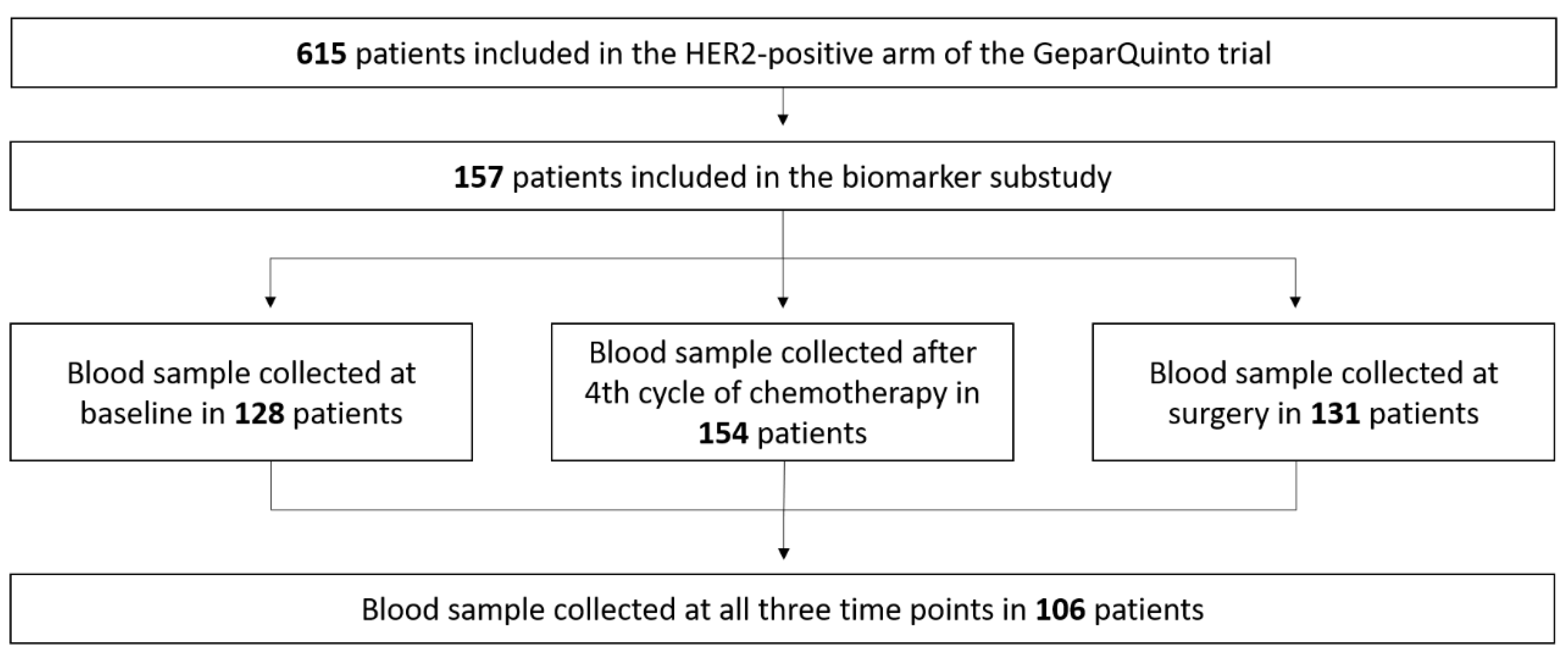 615 patients included in the HER2-positive arm of the GeparQuinto trial

157 patients included in the biomarker substudy

Blood sample collected at baseline in 128 patients

Blood sample collected after 4th cycle of chemotherapy in 154 patients

Blood sample collected at surgery in 131 patients

Blood sample collected at all three time points in 106 patients